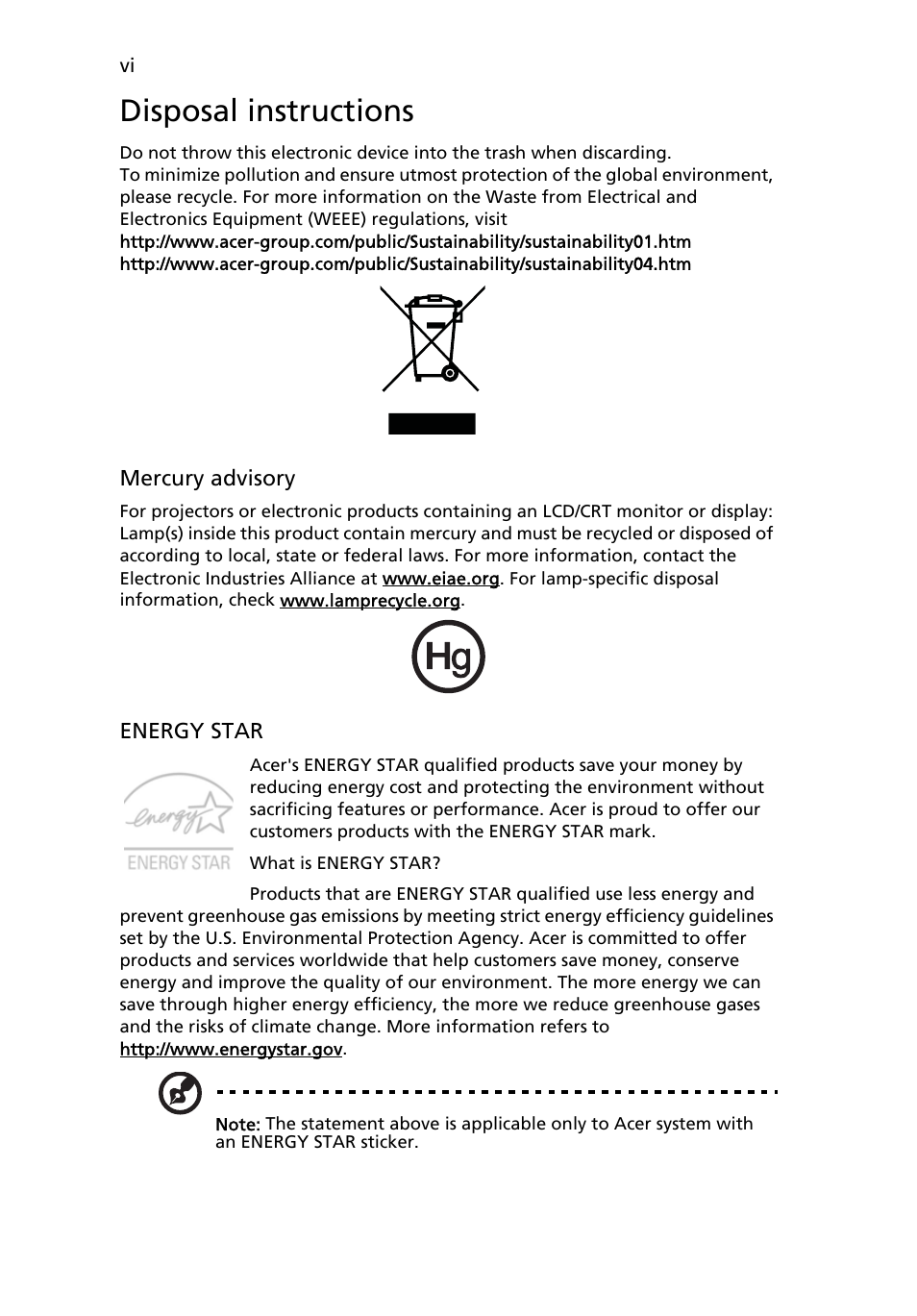 vi

Disposal instructions

Do not throw this electronic device into the trash when discarding.
To minimize pollution and ensure utmost protection of the global environment, please recycle. For more information on the Waste from Electrical and Electronics Equipment (WEEE) regulations, visit
http://www.acer-group.com/public/Sustainability/sustainability01.htm
http://www.acer-group.com/public/Sustainability/sustainability04.htm

Mercury advisory

For projectors or electronic products containing an LCD/CRT monitor or display:
Lamp(s) inside this product contain mercury and must be recycled or disposed of according to local, state or federal laws. For more information, contact the Electronic Industries Alliance at www.eiae.org. For lamp-specific disposal information, check www.lamprecycle.org.

Hg

ENERGY STAR

energy

ENERGY STAR

Acer's ENERGY STAR qualified products save your money by reducing energy cost and protecting the environment without sacrificing features or performance. Acer is proud to offer our customers products with the ENERGY STAR mark.

What is ENERGY STAR?

Products that are ENERGY STAR qualified use less energy and prevent greenhouse gas emissions by meeting strict energy efficiency guidelines set by the U.S. Environmental Protection Agency. Acer is committed to offer products and services worldwide that help customers save money, conserve energy and improve the quality of our environment. The more energy we can save through higher energy efficiency, the more we reduce greenhouse gases and the risks of climate change. More information refers to http://www.energystar.gov.

Note: The statement above is applicable only to Acer system with an ENERGY STAR sticker.